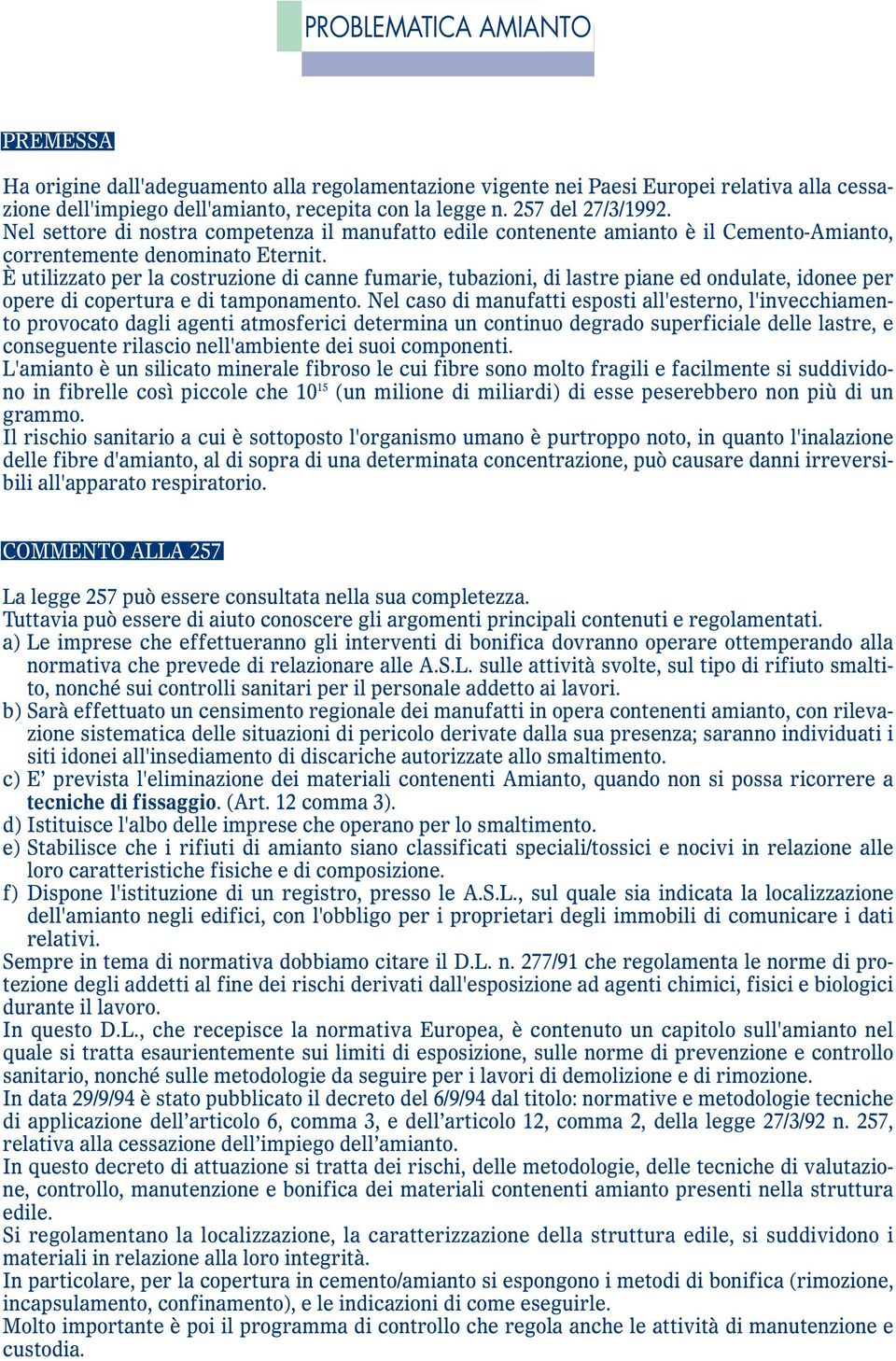 PROBLEMATICA AMIANTO

PREMESSA

Ha origine dall'adeguamento alla regolamentazione vigente nei Paesi Europei relativa alla cessazione dell'impiego dell'amianto, recepita con la legge n. 257 del 27/3/1992.
Nel settore di nostra competenza il manufatto edile contenente amianto è il Cemento-Amianto, correntemente denominato Eternit.
È utilizzato per la costruzione di canne fumarie, tubazioni, di lastre piane ed ondulate, idonee per opere di copertura e di tamponamento. Nel caso di manufatti esposti all'esterno, l'invecchiamento provocato dagli agenti atmosferici determina un continuo degrado superficiale delle lastre, e conseguente rilascio nell'ambiente dei suoi componenti.
L'amianto è un silicato minerale fibroso le cui fibre sono molto fragili e facilmente si suddividono in fibrelle così piccole che $10^{15}$ (un milione di miliardi) di esse peserebbero non più di un grammo.
Il rischio sanitario a cui è sottoposto l'organismo umano è purtroppo noto, in quanto l'inalazione delle fibre d'amianto, al di sopra di una determinata concentrazione, può causare danni irreversibili all'apparato respiratorio.

COMMENTO ALLA 257

La legge 257 può essere consultata nella sua completezza.
Tuttavia può essere di aiuto conoscere gli argomenti principali contenuti e regolamentati.
a) Le imprese che effettueranno gli interventi di bonifica dovranno operare ottemperando alla normativa che prevede di relazionare alle A.S.L. sulle attività svolte, sul tipo di rifiuto smaltito, nonché sui controlli sanitari per il personale addetto ai lavori.
b) Sarà effettuato un censimento regionale dei manufatti in opera contenenti amianto, con rilevazione sistematica delle situazioni di pericolo derivate dalla sua presenza; saranno individuati i siti idonei all'insediamento di discariche autorizzate allo smaltimento.
c) E’ prevista l'eliminazione dei materiali contenenti Amianto, quando non si possa ricorrere a tecniche di fissaggio. (Art. 12 comma 3).
d) Istituisce l'albo delle imprese che operano per lo smaltimento.
e) Stabilisce che i rifiuti di amianto siano classificati speciali/tossici e nocivi in relazione alle loro caratteristiche fisiche e di composizione.
f) Dispone l'istituzione di un registro, presso le A.S.L., sul quale sia indicata la localizzazione dell'amianto negli edifici, con l'obbligo per i proprietari degli immobili di comunicare i dati relativi.
Sempre in tema di normativa dobbiamo citare il D.L. n. 277/91 che regolamenta le norme di protezione degli addetti al fine dei rischi derivati dall'esposizione ad agenti chimici, fisici e biologici durante il lavoro.
In questo D.L., che recepisce la normativa Europea, è contenuto un capitolo sull'amianto nel quale si tratta esaurientemente sui limiti di esposizione, sulle norme di prevenzione e controllo sanitario, nonché sulle metodologie da seguire per i lavori di demolizione e di rimozione.
In data 29/9/94 è stato pubblicato il decreto del 6/9/94 dal titolo: normative e metodologie tecniche di applicazione dell’articolo 6, comma 3, e dell’articolo 12, comma 2, della legge 27/3/92 n. 257, relativa alla cessazione dell’impiego dell’amianto.
In questo decreto di attuazione si tratta dei rischi, delle metodologie, delle tecniche di valutazione, controllo, manutenzione e bonifica dei materiali contenenti amianto presenti nella struttura edile.
Si regolamentano la localizzazione, la caratterizzazione della struttura edile, si suddividono i materiali in relazione alla loro integrità.
In particolare, per la copertura in cemento/amianto si espongono i metodi di bonifica (rimozione, incapsulamento, confinamento), e le indicazioni di come eseguirle.
Molto importante è poi il programma di controllo che regola anche le attività di manutenzione e custodia.